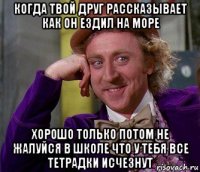 КОГДА ТВОЙ ДРУГ РАССКАЗЫВАЕТ КАК ОН ЕЗДИЛ НА МОРЕ

ХОРОШО ТОЛЬКО ПОТОМ НЕ ЖАЛУЙСЯ В ШКОЛЕ ЧТО У ТЕБЯ ВСЕ ТЕТРАДКИ ИСЧЕЗНУТ

risovach.ru